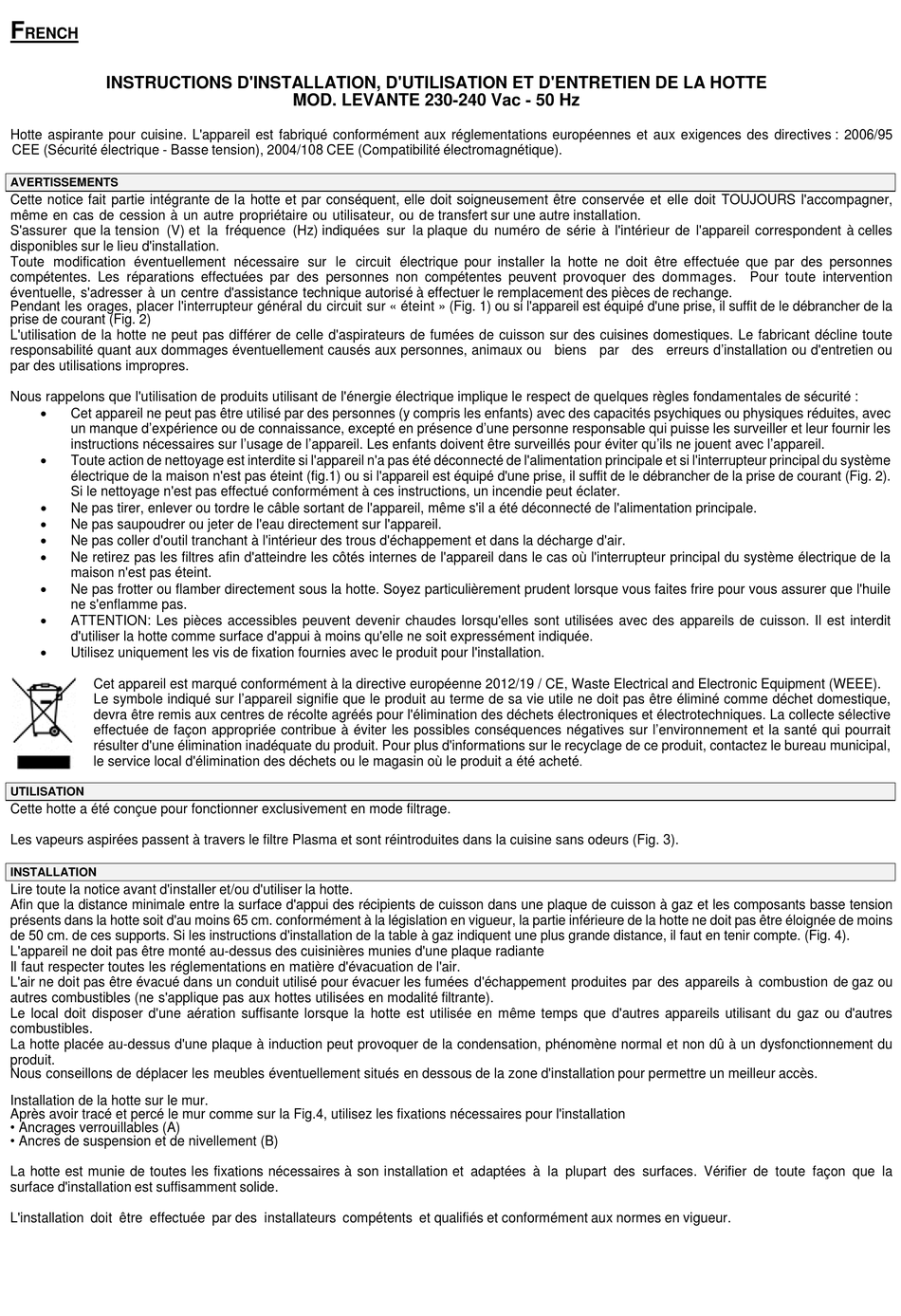 FRENCH

INSTRUCTIONS D'INSTALLATION, D'UTILISATION ET D'ENTRETIEN DE LA HOTTE
MOD. LEVANTE 230-240 Vac - 50 Hz

Hotte aspirante pour cuisine. L'appareil est fabriqué conformément aux réglementations européennes et aux exigences des directives : 2006/95 CEE (Sécurité électrique - Basse tension), 2004/108 CEE (Compatibilité électromagnétique).

AVERTISSEMENTS
Cette notice fait partie intégrante de la hotte et par conséquent, elle doit soigneusement être conservée et elle doit TOUJOURS l'accompagner, même en cas de cession à un autre propriétaire ou utilisateur, ou de transfert sur une autre installation.
S'assurer que la tension (V) et la fréquence (Hz) indiquées sur la plaque du numéro de série à l'intérieur de l'appareil correspondent à celles disponibles sur le lieu d'installation.
Toute modification éventuellement nécessaire sur le circuit électrique pour installer la hotte ne doit être effectuée que par des personnes compétentes. Les réparations effectuées par des personnes non compétentes peuvent provoquer des dommages. Pour toute intervention éventuelle, s'adresser à un centre d'assistance technique autorisé à effectuer le remplacement des pièces de rechange.
Pendant les orages, placer l'interrupteur général du circuit sur « éteint » (Fig. 1) ou si l'appareil est équipé d'une prise, il suffit de le débrancher de la prise de courant (Fig. 2)
L'utilisation de la hotte ne peut pas différer de celle d'aspirateurs de fumées de cuisson sur des cuisines domestiques. Le fabricant décline toute responsabilité quant aux dommages éventuellement causés aux personnes, animaux ou biens par des erreurs d'installation ou d'entretien ou par des utilisations impropres.

Nous rappelons que l'utilisation de produits utilisant de l'énergie électrique implique le respect de quelques règles fondamentales de sécurité :
• Cet appareil ne peut pas être utilisé par des personnes (y compris les enfants) avec des capacités psychiques ou physiques réduites, avec un manque d'expérience ou de connaissance, excepté en présence d'une personne responsable qui puisse les surveiller et leur fournir les instructions nécessaires sur l'usage de l'appareil. Les enfants doivent être surveillés pour éviter qu'ils ne jouent avec l'appareil.
• Toute action de nettoyage est interdite si l'appareil n'a pas été déconnecté de l'alimentation principale et si l'interrupteur principal du système électrique de la maison n'est pas éteint (fig.1) ou si l'appareil est équipé d'une prise, il suffit de le débrancher de la prise de courant (Fig. 2). Si le nettoyage n'est pas effectué conformément à ces instructions, un incendie peut éclater.
• Ne pas tirer, enlever ou tordre le câble sortant de l'appareil, même s'il a été déconnecté de l'alimentation principale.
• Ne pas saupoudrer ou jeter de l'eau directement sur l'appareil.
• Ne pas coller d'outil tranchant à l'intérieur des trous d'échappement et dans la décharge d'air.
• Ne retirez pas les filtres afin d'atteindre les côtés internes de l'appareil dans le cas où l'interrupteur principal du système électrique de la maison n'est pas éteint.
• Ne pas frotter ou flamber directement sous la hotte. Soyez particulièrement prudent lorsque vous faites frire pour vous assurer que l'huile ne s'enflamme pas.
• ATTENTION: Les pièces accessibles peuvent devenir chaudes lorsqu'elles sont utilisées avec des appareils de cuisson. Il est interdit d'utiliser la hotte comme surface d'appui à moins qu'elle ne soit expressément indiquée.
• Utilisez uniquement les vis de fixation fournies avec le produit pour l'installation.

Cet appareil est marqué conformément à la directive européenne 2012/19 / CE, Waste Electrical and Electronic Equipment (WEEE). Le symbole indiqué sur l'appareil signifie que le produit au terme de sa vie utile ne doit pas être éliminé comme déchet domestique, devra être remis aux centres de récolte agréés pour l'élimination des déchets électroniques et électrotechniques. La collecte sélective effectuée de façon appropriée contribue à éviter les possibles conséquences négatives sur l'environnement et la santé qui pourrait résulter d'une élimination inadéquate du produit. Pour plus d'informations sur le recyclage de ce produit, contactez le bureau municipal, le service local d'élimination des déchets ou le magasin où le produit a été acheté.

UTILISATION
Cette hotte a été conçue pour fonctionner exclusivement en mode filtrage.

Les vapeurs aspirées passent à travers le filtre Plasma et sont réintroduites dans la cuisine sans odeurs (Fig. 3).

INSTALLATION
Lire toute la notice avant d'installer et/ou d'utiliser la hotte.
Afin que la distance minimale entre la surface d'appui des récipients de cuisson dans une plaque de cuisson à gaz et les composants basse tension présents dans la hotte soit d'au moins 65 cm. conformément à la législation en vigueur, la partie inférieure de la hotte ne doit pas être éloignée de moins de 50 cm. de ces supports. Si les instructions d'installation de la table à gaz indiquent une plus grande distance, il faut en tenir compte. (Fig. 4).
L'appareil ne doit pas être monté au-dessus des cuisinières munies d'une plaque radiante
Il faut respecter toutes les réglementations en matière d'évacuation de l'air.
L'air ne doit pas être évacué dans un conduit utilisé pour évacuer les fumées d'échappement produites par des appareils à combustion de gaz ou autres combustibles (ne s'applique pas aux hottes utilisées en modalité filtrante).
Le local doit disposer d'une aération suffisante lorsque la hotte est utilisée en même temps que d'autres appareils utilisant du gaz ou d'autres combustibles.
La hotte placée au-dessus d'une plaque à induction peut provoquer de la condensation, phénomène normal et non dû à un dysfonctionnement du produit.
Nous conseillons de déplacer les meubles éventuellement situés en dessous de la zone d'installation pour permettre un meilleur accès.

Installation de la hotte sur le mur.
Après avoir tracé et percé le mur comme sur la Fig.4, utilisez les fixations nécessaires pour l'installation
• Ancrages verrouillables (A)
• Ancres de suspension et de nivellement (B)

La hotte est munie de toutes les fixations nécessaires à son installation et adaptées à la plupart des surfaces. Vérifier de toute façon que la surface d'installation est suffisamment solide.

L'installation doit être effectuée par des installateurs compétents et qualifiés et conformément aux normes en vigueur.